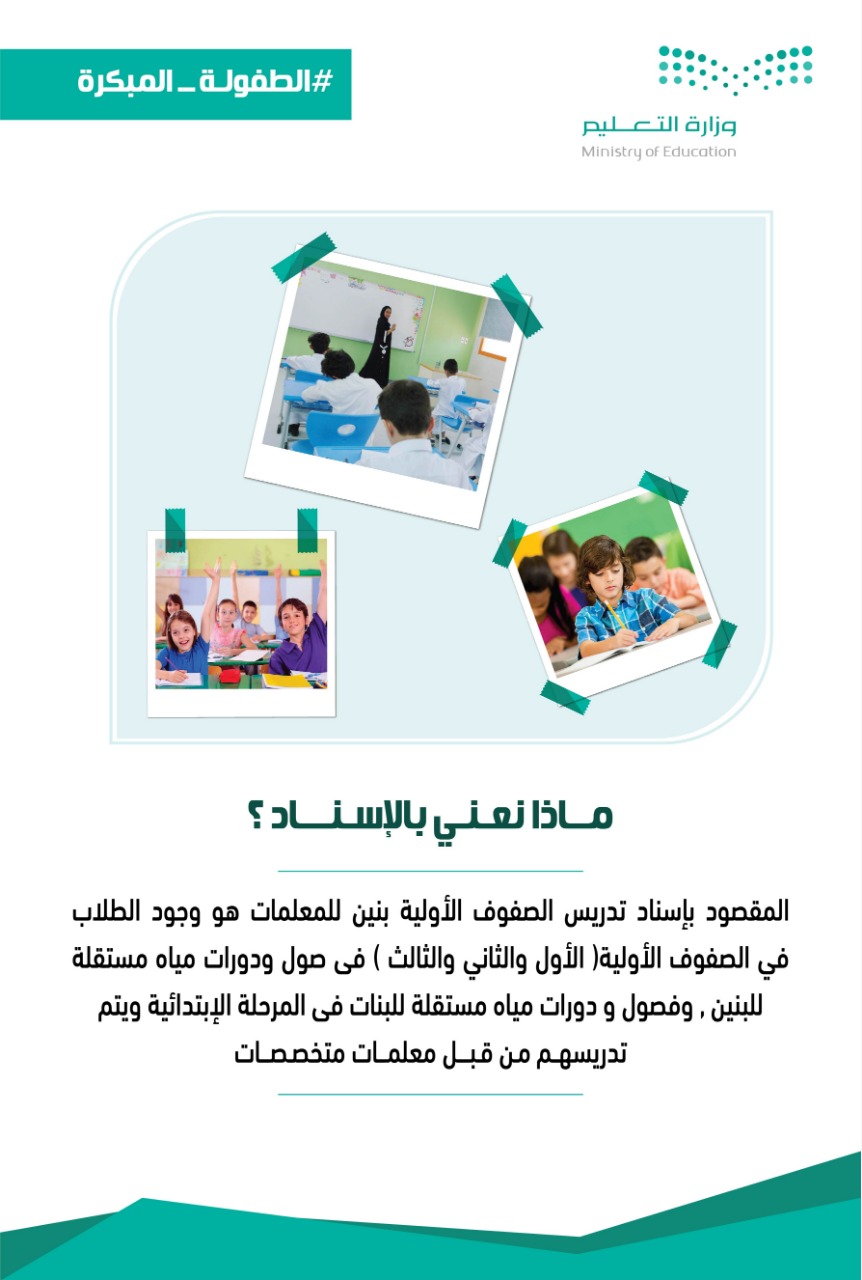 #الطفولة_المبكرة

وزارة التعليم
Ministry of Education

ماذا نعني بالإسناد ؟

المقصود بإسناد تدريس الصفوف الأولية بنين للمعلمات هو وجود الطلاب في الصفوف الأولية( الأول والثاني والثالث ) فى صول ودورات مياه مستقلة للبنين , وفصول و دورات مياه مستقلة للبنات فى المرحلة الإبتدائية ويتم تدريسهم من قبل معلمات متخصصات